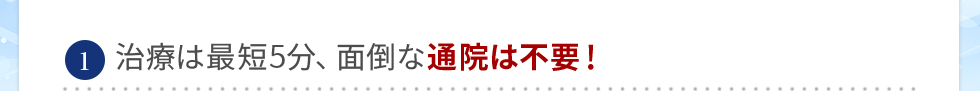 1 治療は最短5分、面倒な通院は不要！